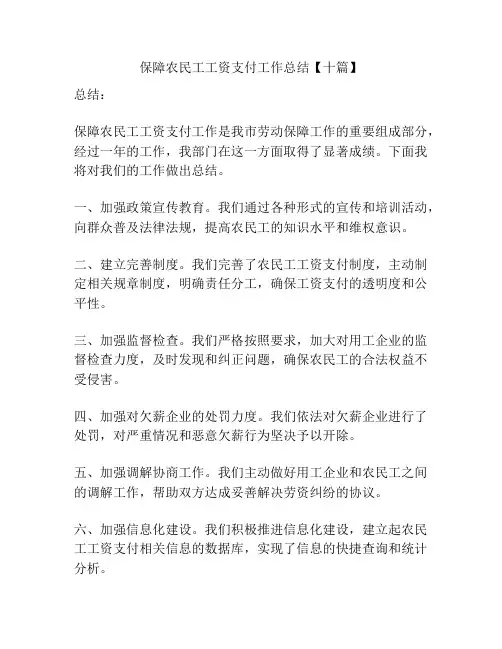 保障农民工工资支付工作总结【十篇】

总结：

保障农民工工资支付工作是我市劳动保障工作的重要组成部分，经过一年的工作，我部门在这一方面取得了显著成绩。下面我将对我们的工作做出总结。

一、加强政策宣传教育。我们通过各种形式的宣传和培训活动，向群众普及法律法规，提高农民工的知识水平和维权意识。

二、建立完善制度。我们完善了农民工工资支付制度，主动制定相关规章制度，明确责任分工，确保工资支付的透明度和公平性。

三、加强监督检查。我们严格按照要求，加大对用工企业的监督检查力度，及时发现和纠正问题，确保农民工的合法权益不受侵害。

四、加强对欠薪企业的处罚力度。我们依法对欠薪企业进行了处罚，对严重情况和恶意欠薪行为坚决予以开除。

五、加强调解协商工作。我们主动做好用工企业和农民工之间的调解工作，帮助双方达成妥善解决劳资纠纷的协议。

六、加强信息化建设。我们积极推进信息化建设，建立起农民工工资支付相关信息的数据库，实现了信息的快捷查询和统计分析。